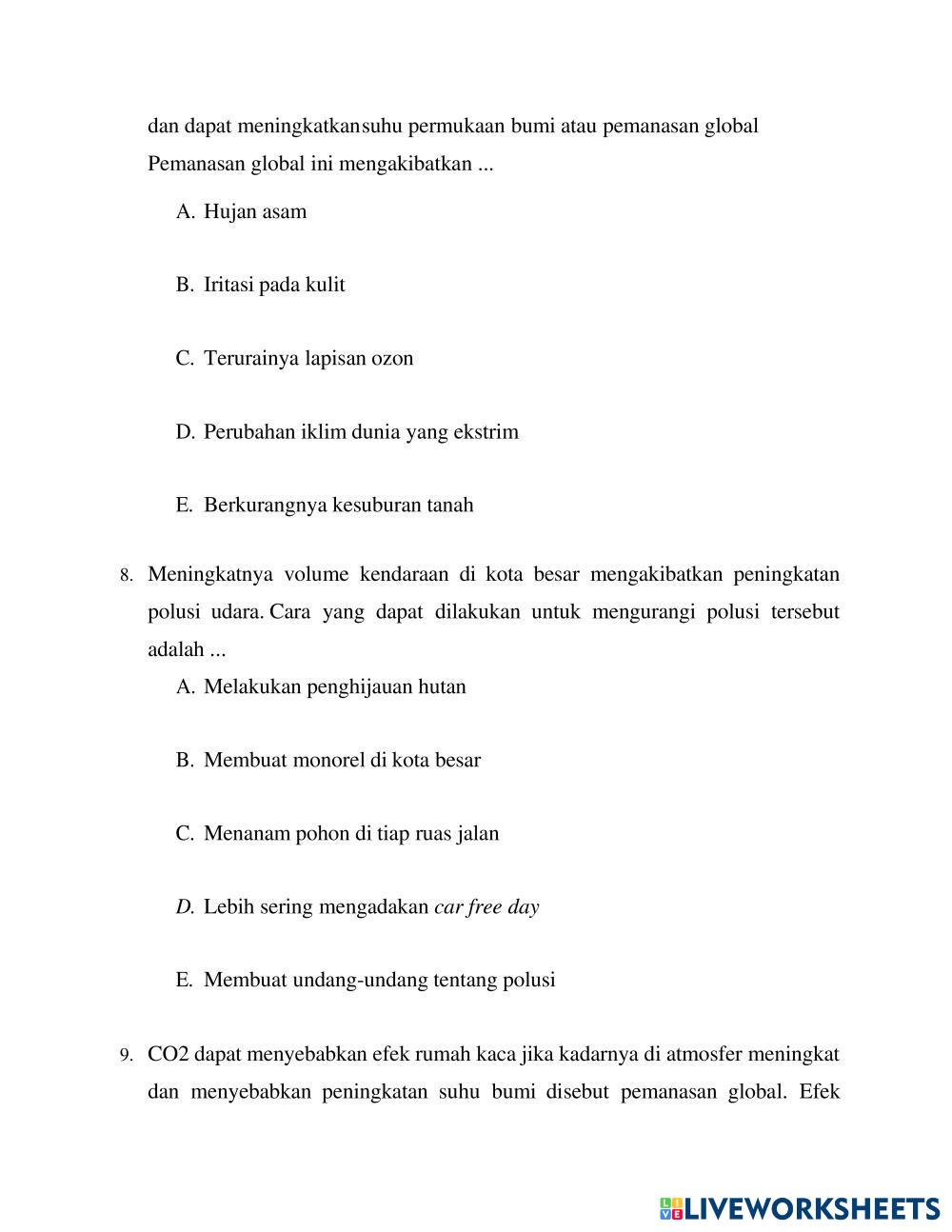 dan dapat meningkatkansuhu permukaan bumi atau pemanasan global Pemanasan global ini mengakibatkan ...

A. Hujan asam

B. Iritasi pada kulit

C. Terurainya lapisan ozon

D. Perubahan iklim dunia yang ekstrim

E. Berkurangnya kesuburan tanah

8. Meningkatnya volume kendaraan di kota besar mengakibatkan peningkatan polusi udara. Cara yang dapat dilakukan untuk mengurangi polusi tersebut adalah ...

A. Melakukan penghijauan hutan

B. Membuat monorel di kota besar

C. Menanam pohon di tiap ruas jalan

D. Lebih sering mengadakan car free day

E. Membuat undang-undang tentang polusi

9. CO2 dapat menyebabkan efek rumah kaca jika kadarnya di atmosfer meningkat dan menyebabkan peningkatan suhu bumi disebut pemanasan global. Efek

LIVEWORKSHEETS